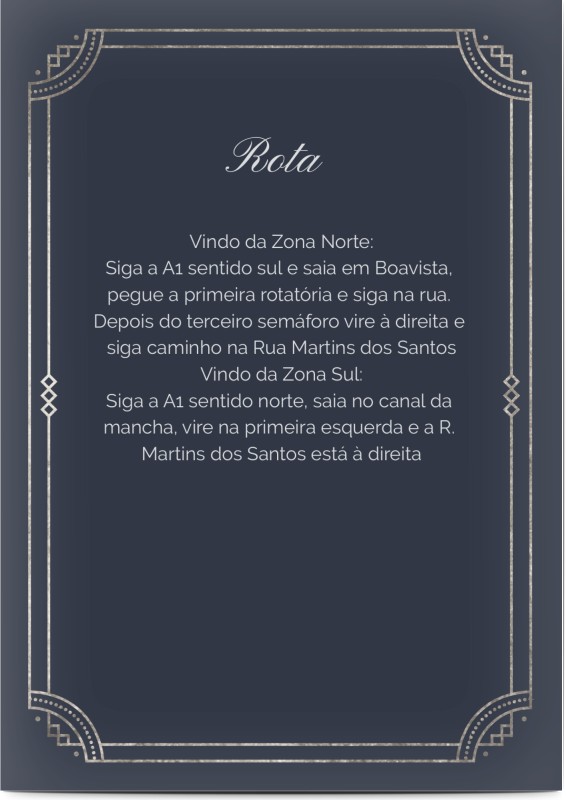 Rota

Vindo da Zona Norte:
Siga a A1 sentido sul e saia em Boavista, pegue a primeira rotatória e siga na rua. Depois do terceiro semáforo vire à direita e siga caminho na Rua Martins dos Santos
Vindo da Zona Sul:
Siga a A1 sentido norte, saia no canal da mancha, vire na primeira esquerda e a R. Martins dos Santos está à direita